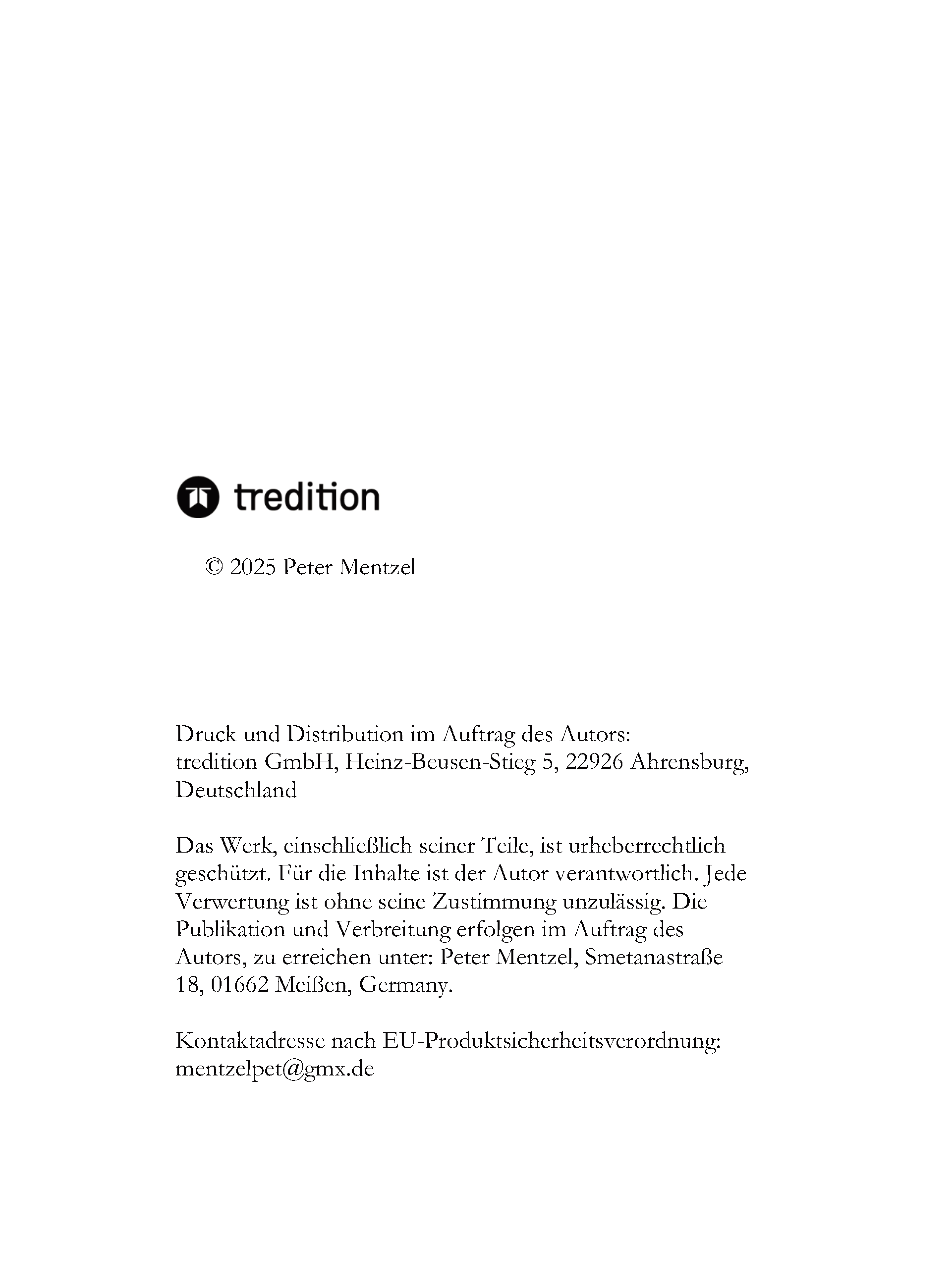 tredition

© 2025 Peter Mentzel

Druck und Distribution im Auftrag des Autors:
tredition GmbH, Heinz-Beusen-Stieg 5, 22926 Ahrensburg, Deutschland

Das Werk, einschließlich seiner Teile, ist urheberrechtlich geschützt. Für die Inhalte ist der Autor verantwortlich. Jede Verwertung ist ohne seine Zustimmung unzulässig. Die Publikation und Verbreitung erfolgen im Auftrag des Autors, zu erreichen unter: Peter Mentzel, Smetanastraße 18, 01662 Meißen, Germany.

Kontaktadresse nach EU-Produktsicherheitsverordnung: mentzelpet@gmx.de